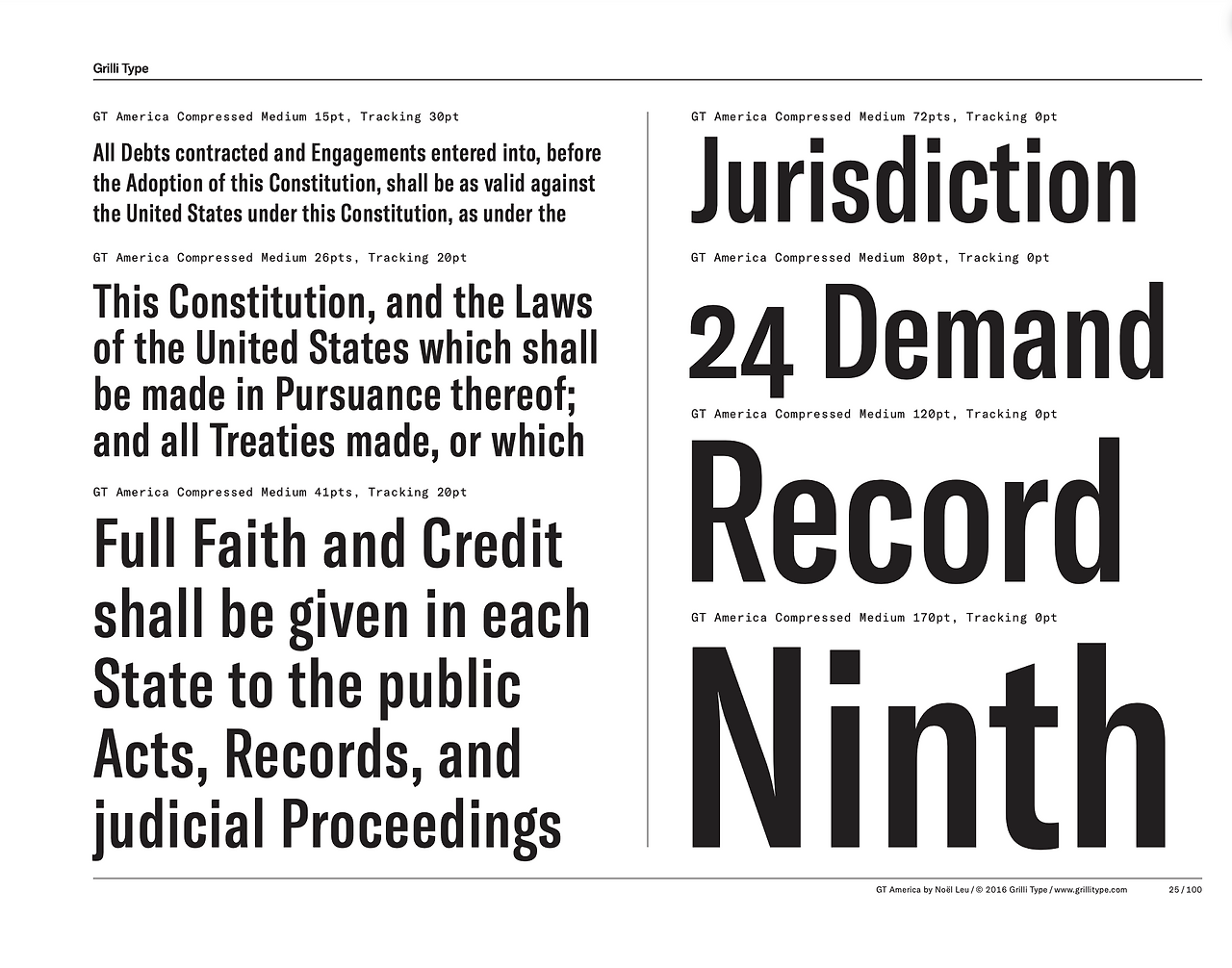 Grilli Type

GT America Compressed Medium 15pt, Tracking 30pt

All Debts contracted and Engagements entered into, before the Adoption of this Constitution, shall be as valid against the United States under this Constitution, as under the

GT America Compressed Medium 26pts, Tracking 20pt

This Constitution, and the Laws of the United States which shall be made in Pursuance thereof; and all Treaties made, or which

GT America Compressed Medium 41pts, Tracking 20pt

Full Faith and Credit shall be given in each State to the public Acts, Records, and judicial Proceedings

GT America Compressed Medium 72pts, Tracking 0pt

Jurisdiction

GT America Compressed Medium 80pt, Tracking 0pt

24 Demand

GT America Compressed Medium 120pt, Tracking 0pt

Record

GT America Compressed Medium 170pt, Tracking 0pt

Ninth

GT America by Noël Leu / © 2016 Grilli Type / www.grillitype.com 25 / 100